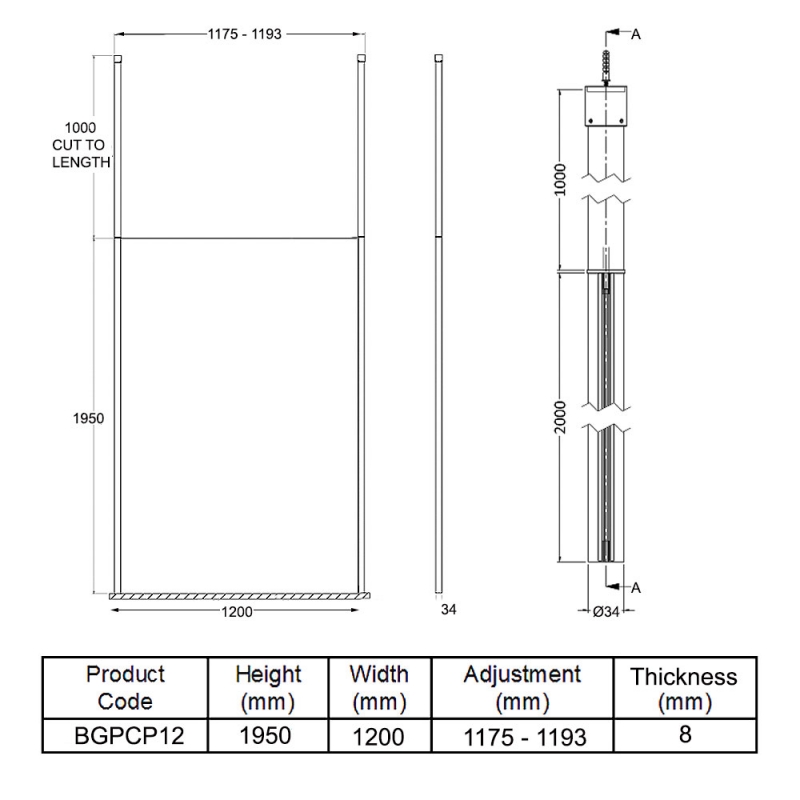 1175 - 1193

1000
CUT TO
LENGTH

1950

1200

34

A

1000

2000

A

Ø34

| Product Code | Height (mm) | Width (mm) | Adjustment (mm) | Thickness (mm) |
|---|---|---|---|---|
| BGPCP12 | 1950 | 1200 | 1175 - 1193 | 8 |